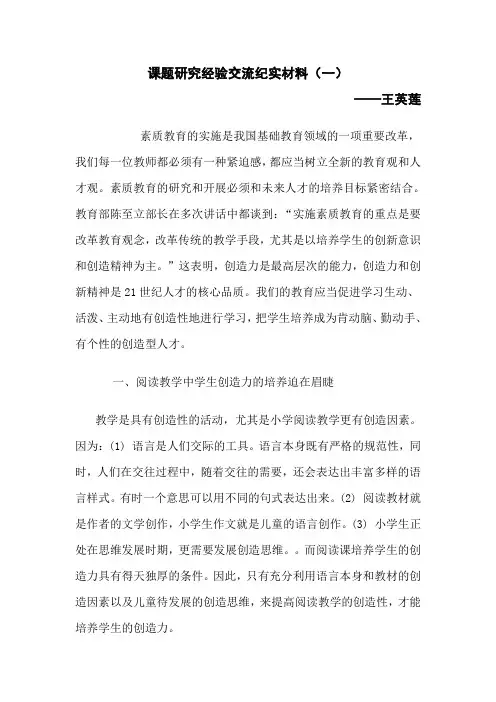 课题研究经验交流纪实材料（一）

——王英莲

素质教育的实施是我国基础教育领域的一项重要改革，我们每一位教师都必须有一种紧迫感，都应当树立全新的教育观和人才观。素质教育的研究和开展必须和未来人才的培养目标紧密结合。教育部陈至立部长在多次讲话中都谈到：“实施素质教育的重点是要改革教育观念，改革传统的教学手段，尤其是以培养学生的创新意识和创造精神为主。”这表明，创造力是最高层次的能力，创造力和创新精神是21世纪人才的核心品质。我们的教育应当促进学习生动、活泼、主动地有创造性地进行学习，把学生培养成为肯动脑、勤动手、有个性的创造型人才。

一、阅读教学中学生创造力的培养迫在眉睫

教学是具有创造性的活动，尤其是小学阅读教学更有创造因素。因为：(1) 语言是人们交际的工具。语言本身既有严格的规范性，同时，人们在交往过程中，随着交往的需要，还会表达出丰富多样的语言样式。有时一个意思可以用不同的句式表达出来。(2) 阅读教材就是作者的文学创作，小学生作文就是儿童的语言创作。(3) 小学生正处在思维发展时期，更需要发展创造思维。。而阅读课培养学生的创造力具有得天独厚的条件。因此，只有充分利用语言本身和教材的创造因素以及儿童待发展的创造思维，来提高阅读教学的创造性，才能培养学生的创造力。